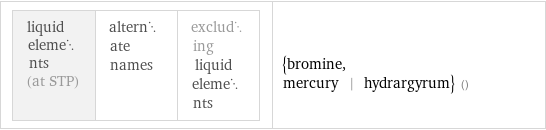 | liquid elements (at STP) | alternate names | excluding liquid elements | {bromine, mercury \| hydrargyrum} () |
|---|---|---|---|